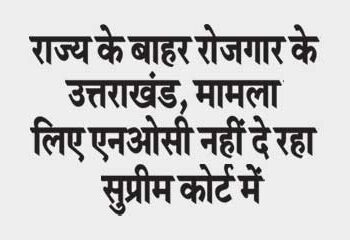 राज्य के बाहर रोजगार के
उत्तराखंड, मामला
लिए एनओसी नहीं दे रहा
सुप्रीम कोर्ट में